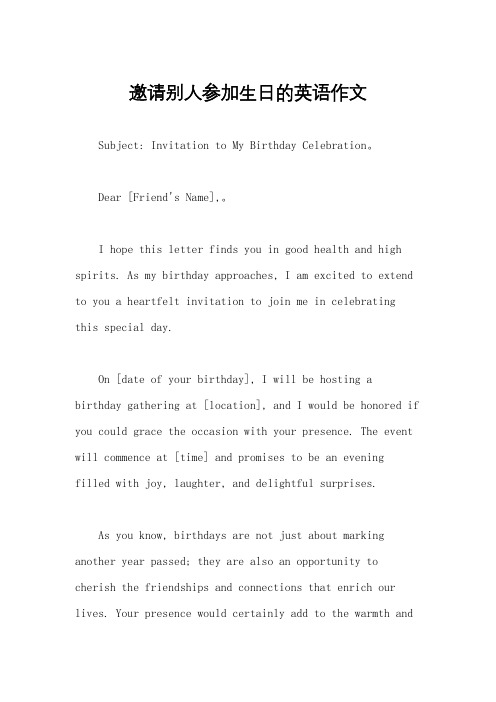 邀请别人参加生日的英语作文

Subject: Invitation to My Birthday Celebration。

Dear [Friend's Name],。

I hope this letter finds you in good health and high spirits. As my birthday approaches, I am excited to extend to you a heartfelt invitation to join me in celebrating this special day.

On [date of your birthday], I will be hosting a birthday gathering at [location], and I would be honored if you could grace the occasion with your presence. The event will commence at [time] and promises to be an evening filled with joy, laughter, and delightful surprises.

As you know, birthdays are not just about marking another year passed; they are also an opportunity to cherish the friendships and connections that enrich our lives. Your presence would certainly add to the warmth and